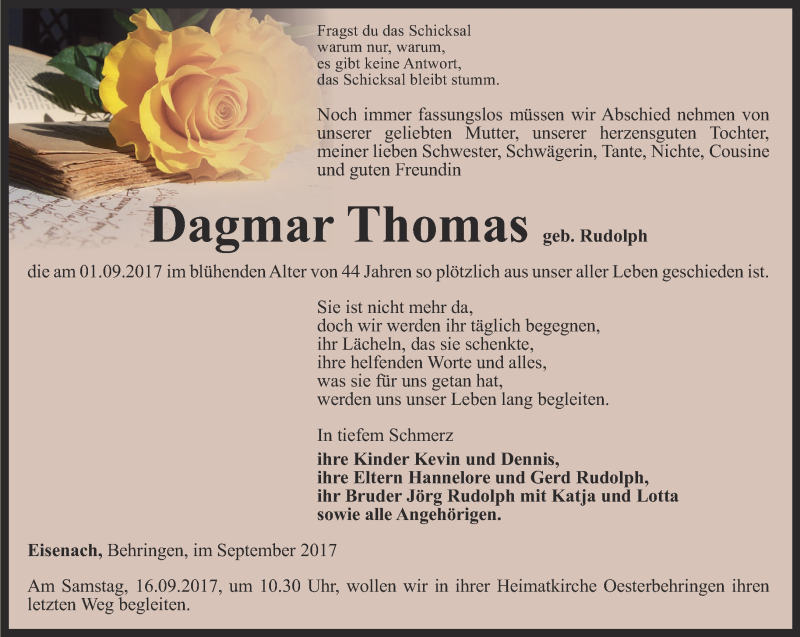 Fragst du das Schicksal
warum nur, warum,
es gibt keine Antwort,
das Schicksal bleibt stumm.

Noch immer fassungslos müssen wir Abschied nehmen von unserer geliebten Mutter, unserer herzensguten Tochter, meiner lieben Schwester, Schwägerin, Tante, Nichte, Cousine und guten Freundin

Dagmar Thomas geb. Rudolph

die am 01.09.2017 im blühenden Alter von 44 Jahren so plötzlich aus unser aller Leben geschieden ist.

Sie ist nicht mehr da,
doch wir werden ihr täglich begegnen,
ihr Lächeln, das sie schenkte,
ihre helfenden Worte und alles,
was sie für uns getan hat,
werden uns unser Leben lang begleiten.

In tiefem Schmerz
ihre Kinder Kevin und Dennis,
ihre Eltern Hannelore und Gerd Rudolph,
ihr Bruder Jörg Rudolph mit Katja und Lotta
sowie alle Angehörigen.

Eisenach, Behringen, im September 2017

Am Samstag, 16.09.2017, um 10.30 Uhr, wollen wir in ihrer Heimatkirche Oesterbehringen ihren letzten Weg begleiten.